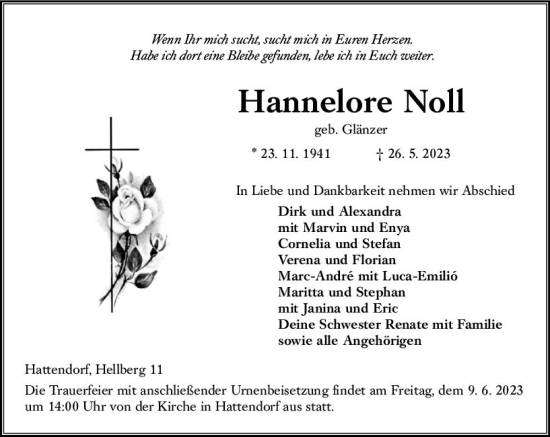 Wenn Ihr mich sucht, sucht mich in Euren Herzen.
Habe ich dort eine Bleibe gefunden, lebe ich in Euch weiter.

Hannelore Noll

geb. Glänzer

* 23. 11. 1941 † 26. 5. 2023

In Liebe und Dankbarkeit nehmen wir Abschied

Dirk und Alexandra
mit Marvin und Enya
Cornelia und Stefan
Verena und Florian
Marc-André mit Luca-Emilió
Maritta und Stephan
mit Janina und Eric
Deine Schwester Renate mit Familie
sowie alle Angehörigen

Hattendorf, Hellberg 11

Die Trauerfeier mit anschließender Urnenbeisetzung findet am Freitag, dem 9. 6. 2023 um 14:00 Uhr von der Kirche in Hattendorf aus statt.